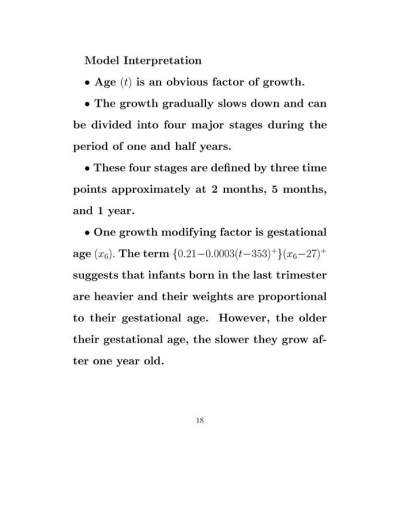 Model Interpretation

• Age $(t)$ is an obvious factor of growth.

• The growth gradually slows down and can be divided into four major stages during the period of one and half years.

• These four stages are defined by three time points approximately at 2 months, 5 months, and 1 year.

• One growth modifying factor is gestational age $(x_6)$. The term $\{0.21-0.0003(t-353)^+\}(x_6-27)^+$ suggests that infants born in the last trimester are heavier and their weights are proportional to their gestational age. However, the older their gestational age, the slower they grow after one year old.

18